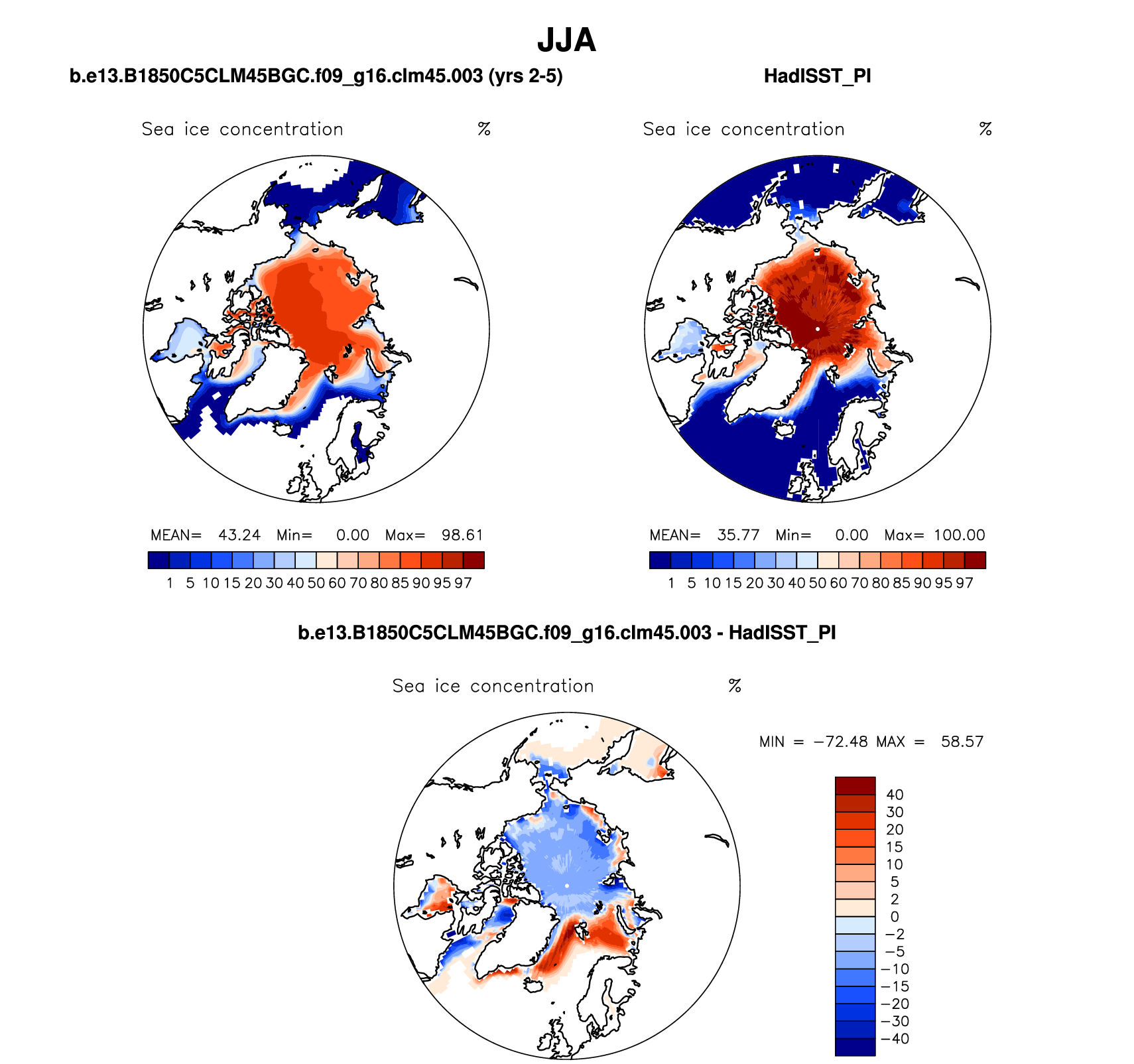 JJA

b.e13.B1850C5CLM45BGC.f09_g16.clm45.003 (yrs 2-5)

Sea ice concentration %

MEAN= 43.24 Min= 0.00 Max= 98.61

1 5 10 15 20 30 40 50 60 70 80 85 90 95 97

HadISST_PI

Sea ice concentration %

MEAN= 35.77 Min= 0.00 Max= 100.00

1 5 10 15 20 30 40 50 60 70 80 85 90 95 97

b.e13.B1850C5CLM45BGC.f09_g16.clm45.003 - HadISST_PI

Sea ice concentration %

MIN = −72.48 MAX = 58.57

40
30
20
15
10
5
2
0
−2
−5
−10
−15
−20
−30
−40